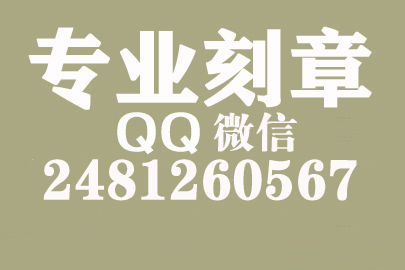 专业刻章
QQ 微信
2481260567